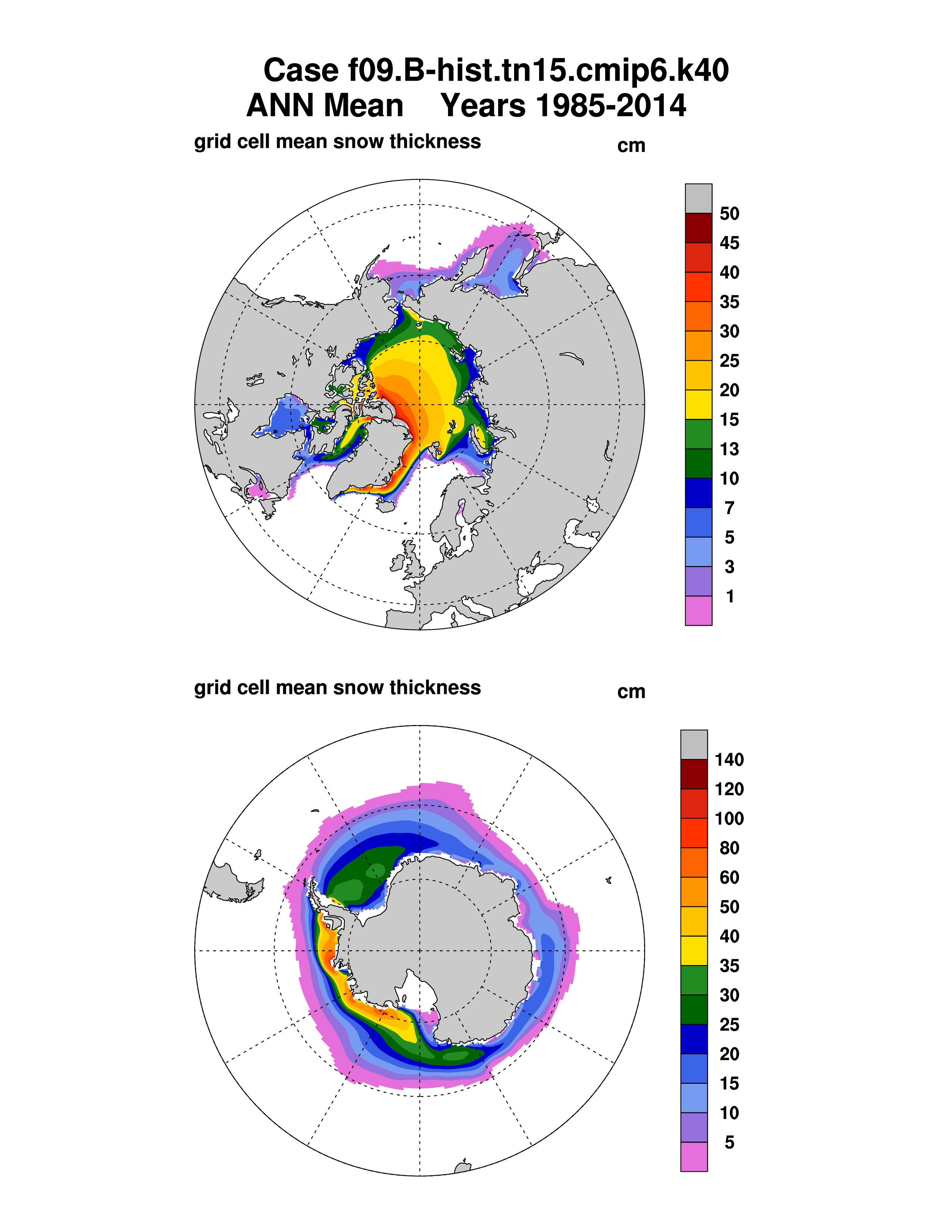 Case f09.B-hist.tn15.cmip6.k40
ANN Mean Years 1985-2014

grid cell mean snow thickness cm

50
45
40
35
30
25
20
15
13
10
7
5
3
1

grid cell mean snow thickness cm

140
120
100
80
60
50
40
35
30
25
20
15
10
5